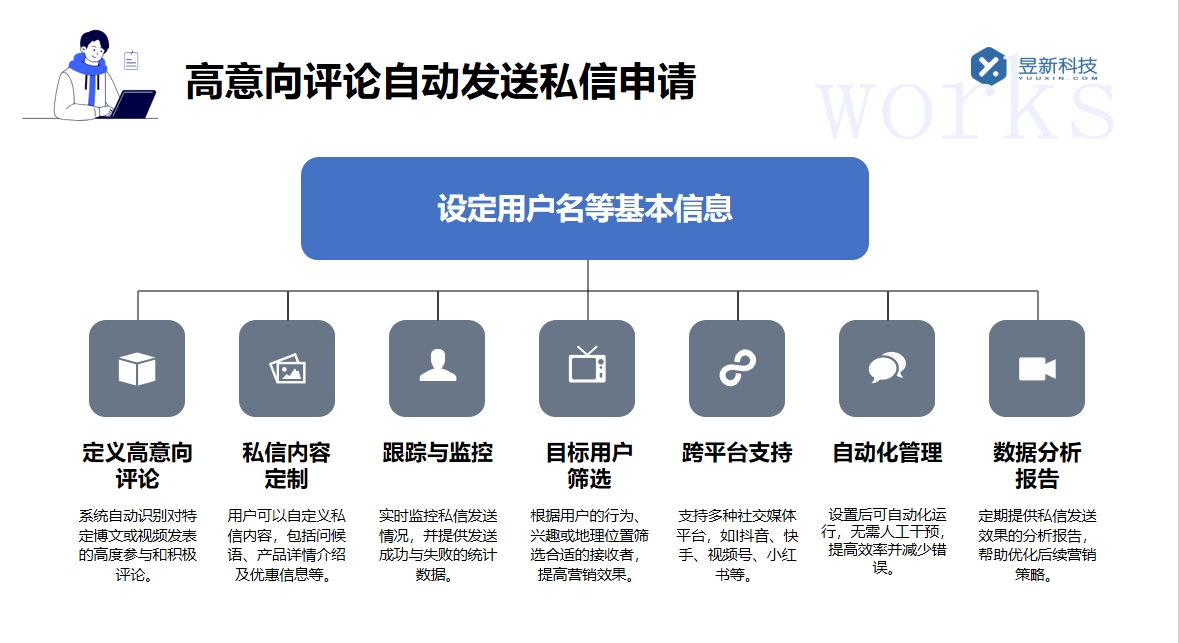 高意向评论自动发送私信申请

昱新科技
YUUXIN.COM

works

设定用户名等基本信息

定义高意向评论

系统自动识别对特定博文或视频发表的高度参与和积极评论。

私信内容定制

用户可以自定义私信内容，包括问候语、产品详情介绍及优惠信息等。

跟踪与监控

实时监控私信发送情况，并提供发送成功与失败的统计数据。

目标用户筛选

根据用户的行为、兴趣或地理位置筛选合适的接收者，提高营销效果。

跨平台支持

支持多种社交媒体平台，如抖音、快手、视频号、小红书等。

自动化管理

设置后可自动化运行，无需人工干预，提高效率并减少错误。

数据分析报告

定期提供私信发送效果的分析报告，帮助优化后续营销策略。